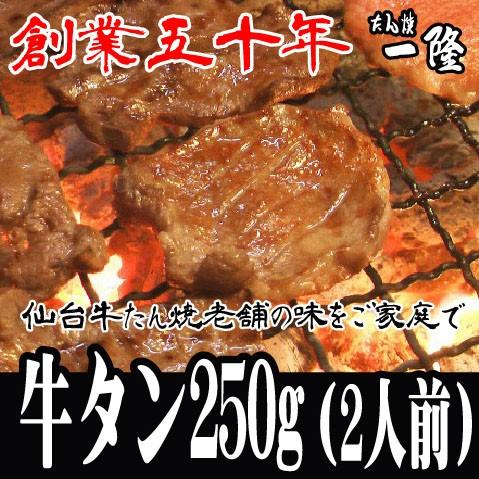 創業五十年

たん焼
一隆

仙台牛たん焼老舗の味をご家庭で

牛タン250g（2人前）